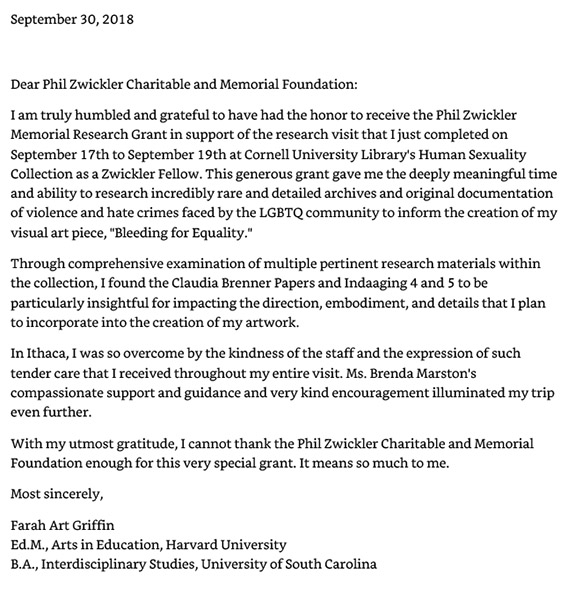 September 30, 2018

Dear Phil Zwickler Charitable and Memorial Foundation:

I am truly humbled and grateful to have had the honor to receive the Phil Zwickler Memorial Research Grant in support of the research visit that I just completed on September 17th to September 19th at Cornell University Library's Human Sexuality Collection as a Zwickler Fellow. This generous grant gave me the deeply meaningful time and ability to research incredibly rare and detailed archives and original documentation of violence and hate crimes faced by the LGBTQ community to inform the creation of my visual art piece, "Bleeding for Equality."

Through comprehensive examination of multiple pertinent research materials within the collection, I found the Claudia Brenner Papers and Indaaging 4 and 5 to be particularly insightful for impacting the direction, embodiment, and details that I plan to incorporate into the creation of my artwork.

In Ithaca, I was so overcome by the kindness of the staff and the expression of such tender care that I received throughout my entire visit. Ms. Brenda Marston's compassionate support and guidance and very kind encouragement illuminated my trip even further.

With my utmost gratitude, I cannot thank the Phil Zwickler Charitable and Memorial Foundation enough for this very special grant. It means so much to me.

Most sincerely,

Farah Art Griffin
Ed.M., Arts in Education, Harvard University
B.A., Interdisciplinary Studies, University of South Carolina